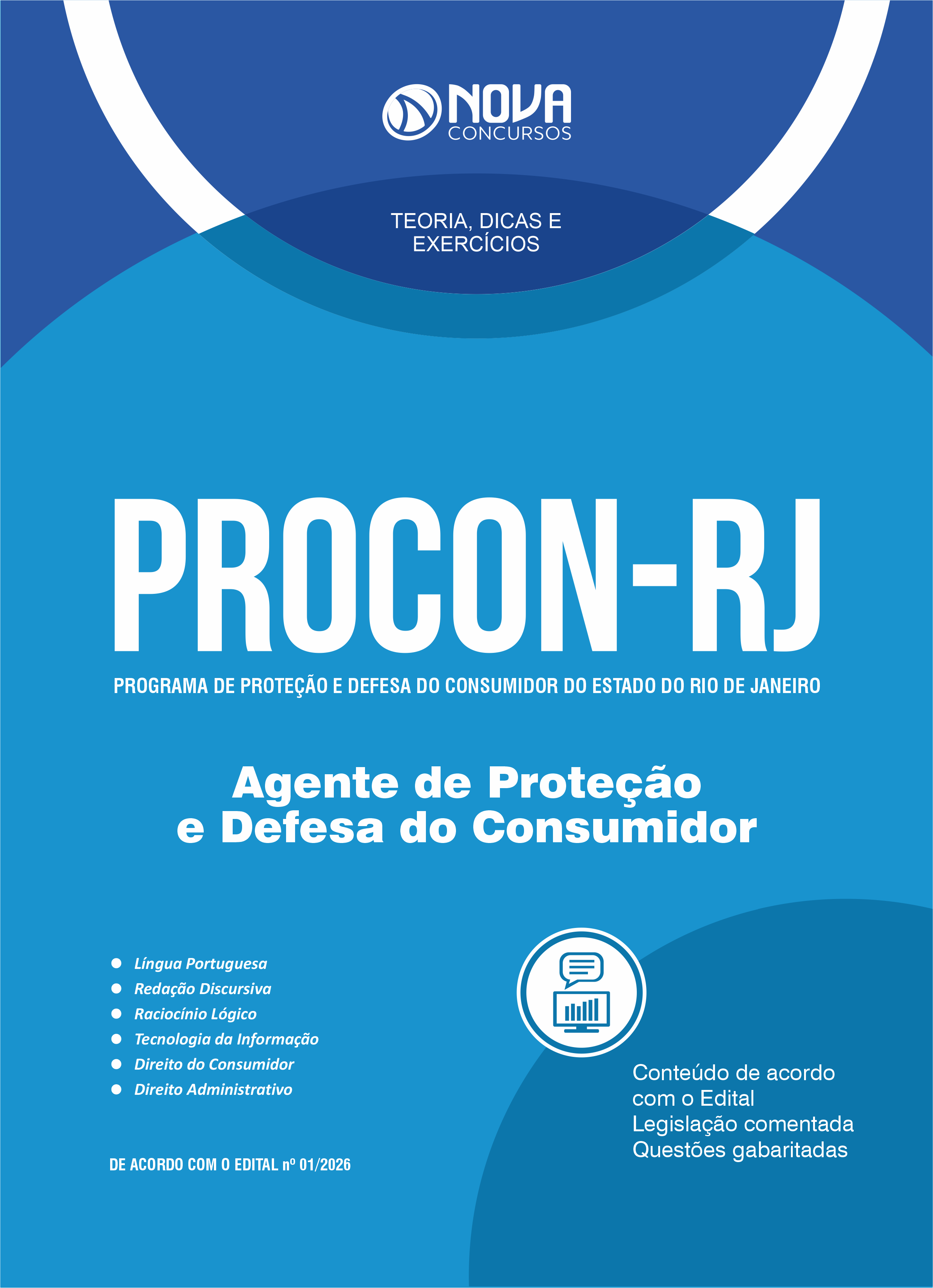 NOVA
CONCURSOS

TEORIA, DICAS E EXERCÍCIOS

PROCON-RJ

PROGRAMA DE PROTEÇÃO E DEFESA DO CONSUMIDOR DO ESTADO DO RIO DE JANEIRO

Agente de Proteção e Defesa do Consumidor

- Língua Portuguesa
- Redação Discursiva
- Raciocínio Lógico
- Tecnologia da Informação
- Direito do Consumidor
- Direito Administrativo

DE ACORDO COM O EDITAL nº 01/2026

Conteúdo de acordo com o Edital
Legislação comentada
Questões gabaritadas